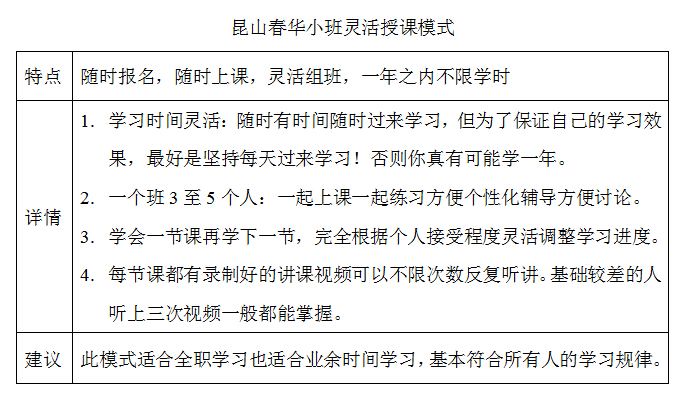 昆山春华小班灵活授课模式

| 特点 | 随时报名，随时上课，灵活组班，一年之内不限学时 |
|---|---|
| 详情 | 1. 学习时间灵活：随时有时间随时过来学习，但为了保证自己的学习效果，最好是坚持每天过来学习！否则你真有可能学一年。 2. 一个班 3 至 5 个人：一起上课一起练习方便个性化辅导方便讨论。 3. 学会一节课再学下一节，完全根据个人接受程度灵活调整学习进度。 4. 每节课都有录制好的讲课视频可以不限次数反复听讲。基础较差的人听上三次视频一般都能掌握。 |
| 建议 | 此模式适合全职学习也适合业余时间学习，基本符合所有人的学习规律。 |